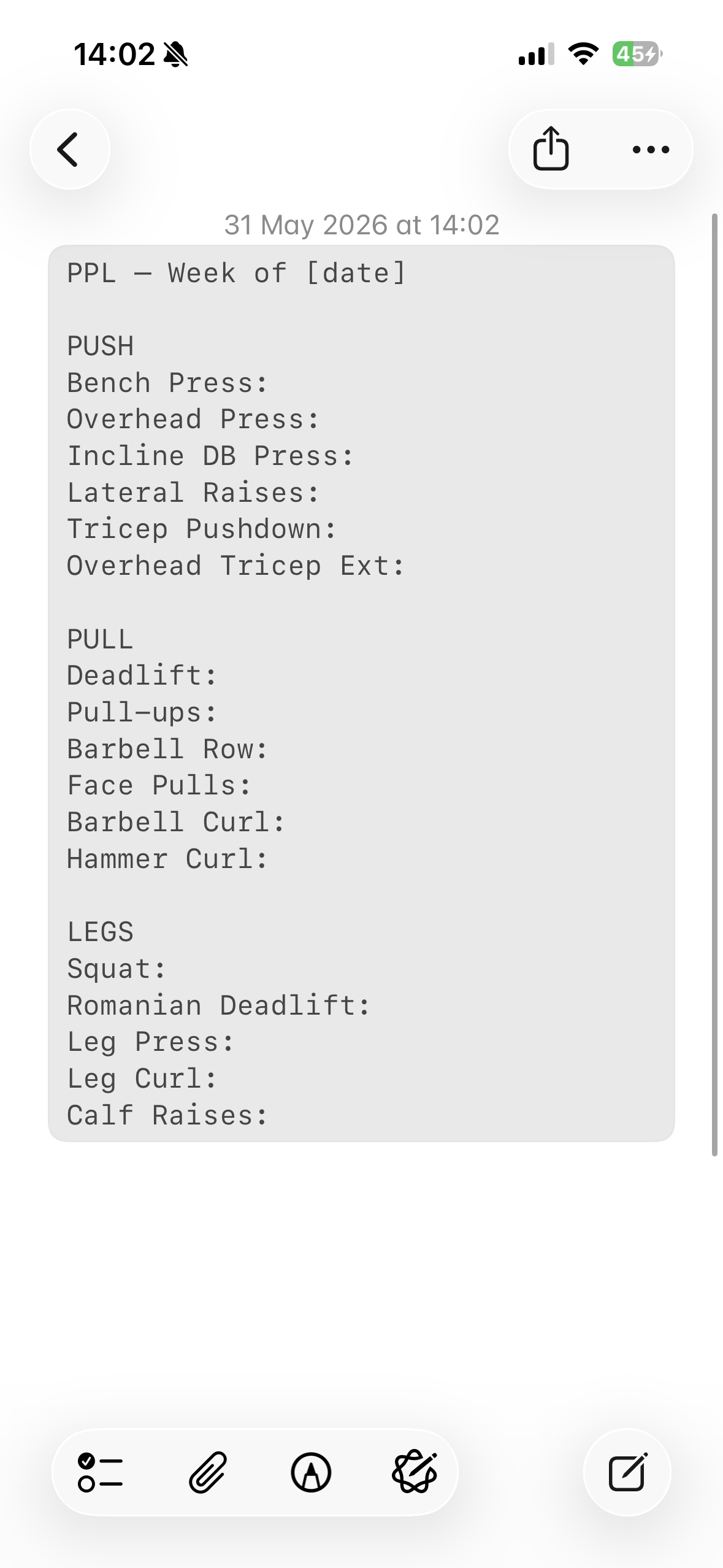 14:02

45

31 May 2026 at 14:02

PPL — Week of [date]

PUSH
Bench Press:
Overhead Press:
Incline DB Press:
Lateral Raises:
Tricep Pushdown:
Overhead Tricep Ext:

PULL
Deadlift:
Pull-ups:
Barbell Row:
Face Pulls:
Barbell Curl:
Hammer Curl:

LEGS
Squat:
Romanian Deadlift:
Leg Press:
Leg Curl:
Calf Raises: